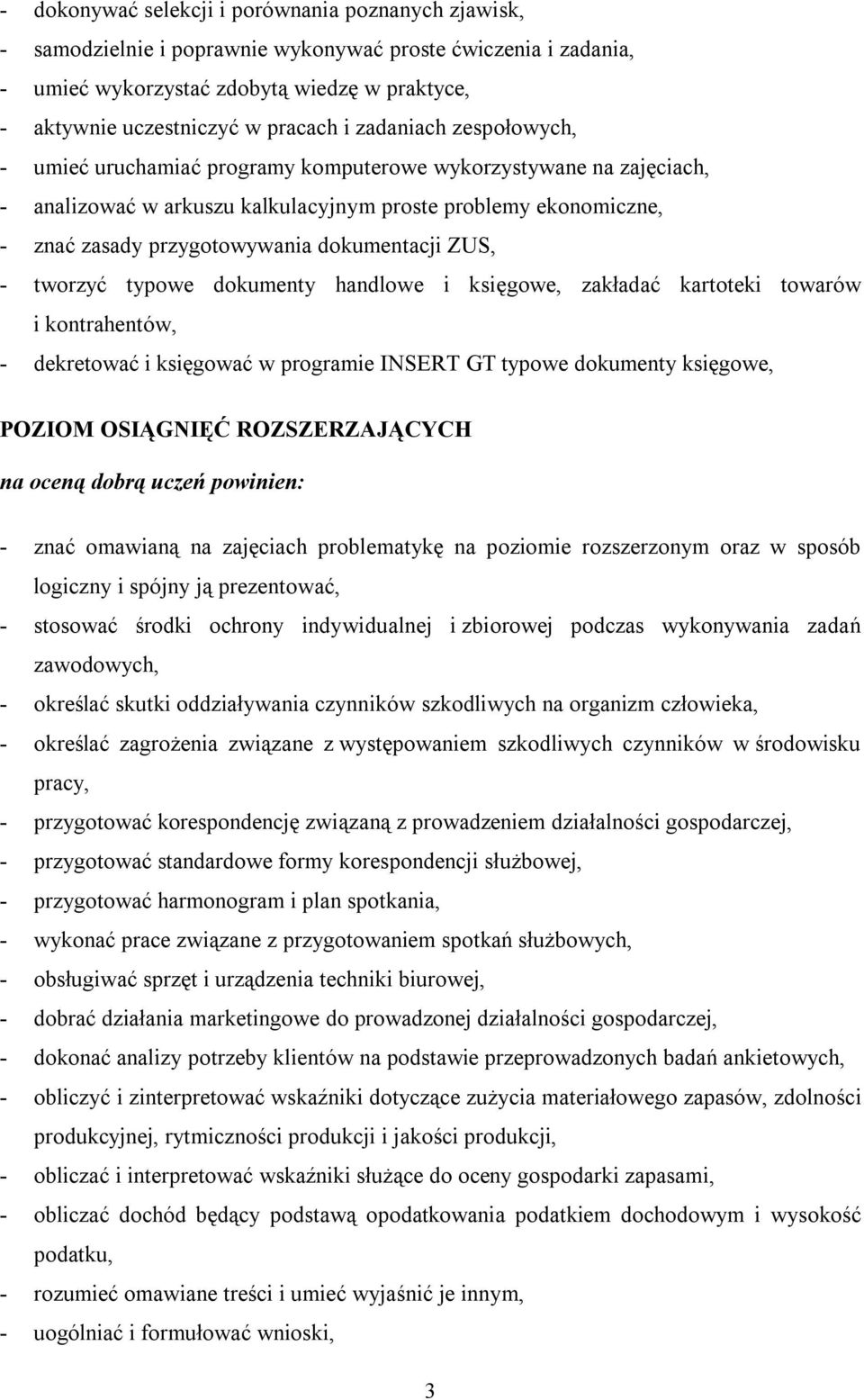 - dokonywać selekcji i porównania poznanych zjawisk,
- samodzielnie i poprawnie wykonywać proste ćwiczenia i zadania,
- umieć wykorzystać zdobytą wiedzę w praktyce,
- aktywnie uczestniczyć w pracach i zadaniach zespołowych,
- umieć uruchamiać programy komputerowe wykorzystywane na zajęciach,
- analizować w arkuszu kalkulacyjnym proste problemy ekonomiczne,
- znać zasady przygotowywania dokumentacji ZUS,
- tworzyć typowe dokumenty handlowe i księgowe, zakładać kartoteki towarów i kontrahentów,
- dekretować i księgować w programie INSERT GT typowe dokumenty księgowe,

POZIOM OSIĄGNIĘĆ ROZSZERZAJĄCYCH

na oceną dobrą uczeń powinien:

- znać omawianą na zajęciach problematykę na poziomie rozszerzonym oraz w sposób logiczny i spójny ją prezentować,
- stosować środki ochrony indywidualnej i zbiorowej podczas wykonywania zadań zawodowych,
- określać skutki oddziaływania czynników szkodliwych na organizm człowieka,
- określać zagrożenia związane z występowaniem szkodliwych czynników w środowisku pracy,
- przygotować korespondencję związaną z prowadzeniem działalności gospodarczej,
- przygotować standardowe formy korespondencji służbowej,
- przygotować harmonogram i plan spotkania,
- wykonać prace związane z przygotowaniem spotkań służbowych,
- obsługiwać sprzęt i urządzenia techniki biurowej,
- dobrać działania marketingowe do prowadzonej działalności gospodarczej,
- dokonać analizy potrzeby klientów na podstawie przeprowadzonych badań ankietowych,
- obliczyć i zinterpretować wskaźniki dotyczące zużycia materiałowego zapasów, zdolności produkcyjnej, rytmiczności produkcji i jakości produkcji,
- obliczać i interpretować wskaźniki służące do oceny gospodarki zapasami,
- obliczać dochód będący podstawą opodatkowania podatkiem dochodowym i wysokość podatku,
- rozumieć omawiane treści i umieć wyjaśnić je innym,
- uogólniać i formułować wnioski,

3